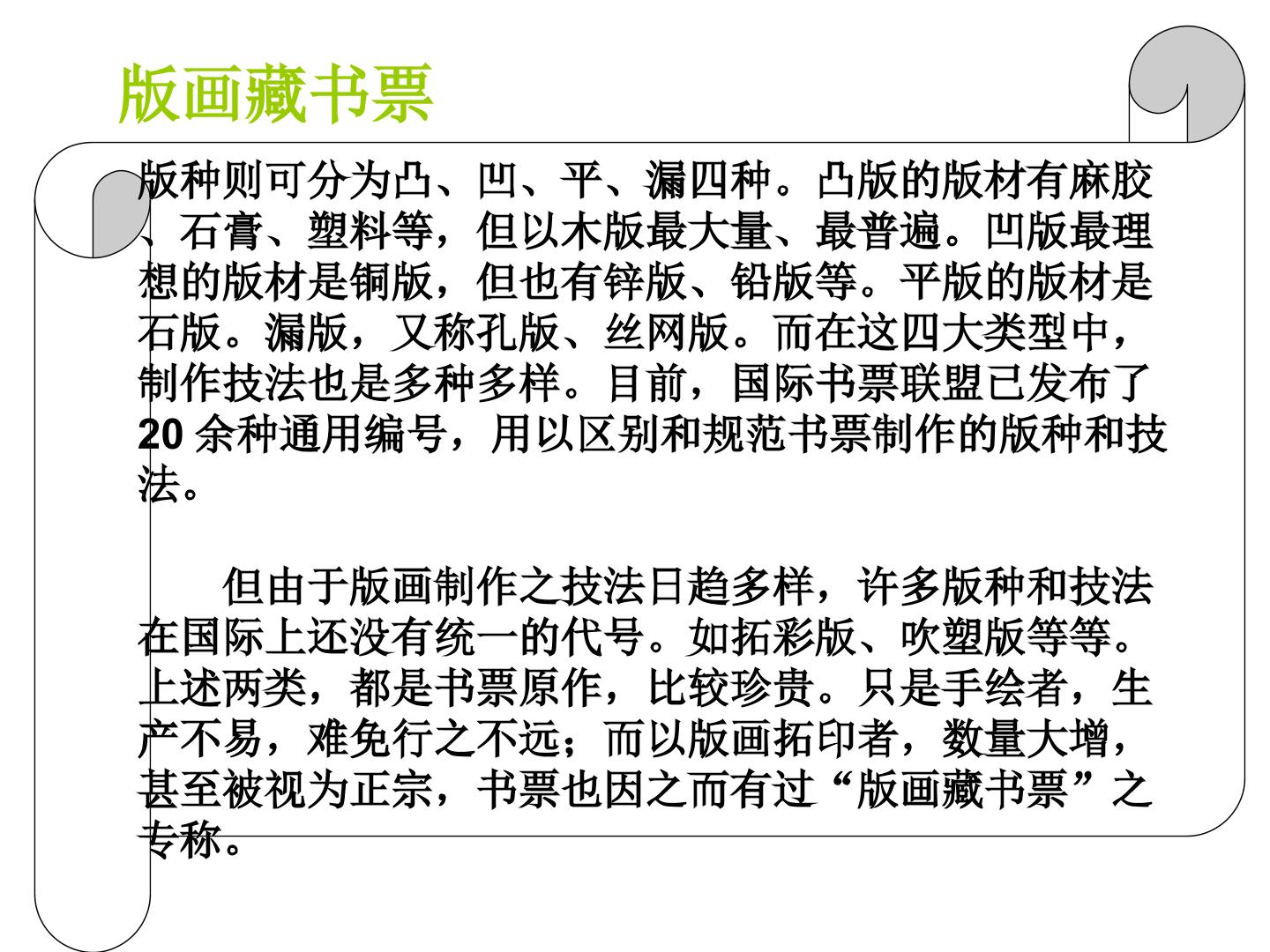 版画藏书票

版种则可分为凸、凹、平、漏四种。凸版的版材有麻胶、石膏、塑料等，但以木版最大量、最普遍。凹版最理想的版材是铜版，但也有锌版、铅版等。平版的版材是石版。漏版，又称孔版、丝网版。而在这四大类型中，制作技法也是多种多样。目前，国际书票联盟已发布了20余种通用编号，用以区别和规范书票制作的版种和技法。

但由于版画制作之技法日趋多样，许多版种和技法在国际上还没有统一的代号。如拓彩版、吹塑版等等。上述两类，都是书票原作，比较珍贵。只是手绘者，生产不易，难免行之不远；而以版画拓印者，数量大增，甚至被视为正宗，书票也因之而有过“版画藏书票”之专称。